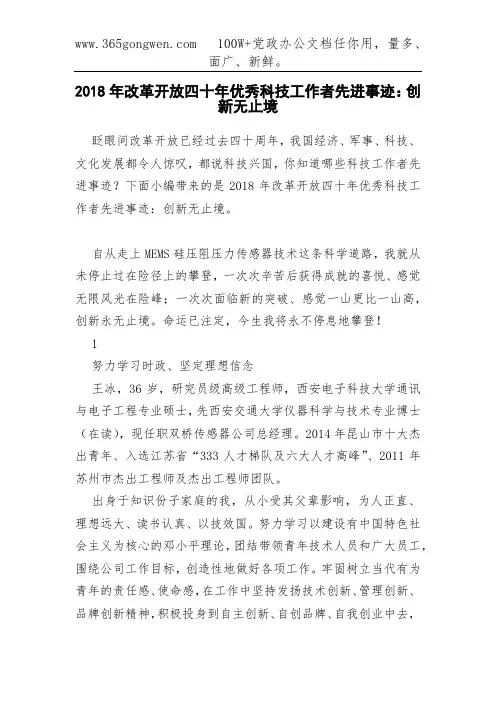 www.365gongwen.com　　100W+党政办公文档任你用，量多、面广、新鲜。

2018 年改革开放四十年优秀科技工作者先进事迹：创新无止境

眨眼间改革开放已经过去四十周年，我国经济、军事、科技、文化发展都令人惊叹，都说科技兴国，你知道哪些科技工作者先进事迹？下面小编带来的是 2018 年改革开放四十年优秀科技工作者先进事迹：创新无止境。

自从走上 MEMS 硅压阻压力传感器技术这条科学道路，我就从未停止过在险径上的攀登，一次次辛苦后获得成就的喜悦、感觉无限风光在险峰；一次次面临新的突破、感觉一山更比一山高，创新永无止境。命运已注定，今生我将永不停息地攀登！

1

努力学习时政、坚定理想信念

王冰，36 岁，研究员级高级工程师，西安电子科技大学通讯与电子工程专业硕士，先西安交通大学仪器科学与技术专业博士（在读），现任职双桥传感器公司总经理。2014 年昆山市十大杰出青年、入选江苏省“333 人才梯队及六大人才高峰”、2011 年苏州市杰出工程师及杰出工程师团队。

出身于知识份子家庭的我，从小受其父辈影响，为人正直、理想远大、读书认真、以技效国。努力学习以建设有中国特色社会主义为核心的邓小平理论，团结带领青年技术人员和广大员工，围绕公司工作目标，创造性地做好各项工作。牢固树立当代有为青年的责任感、使命感，在工作中坚持发扬技术创新、管理创新、品牌创新精神，积极投身到自主创新、自创品牌、自我创业中去，